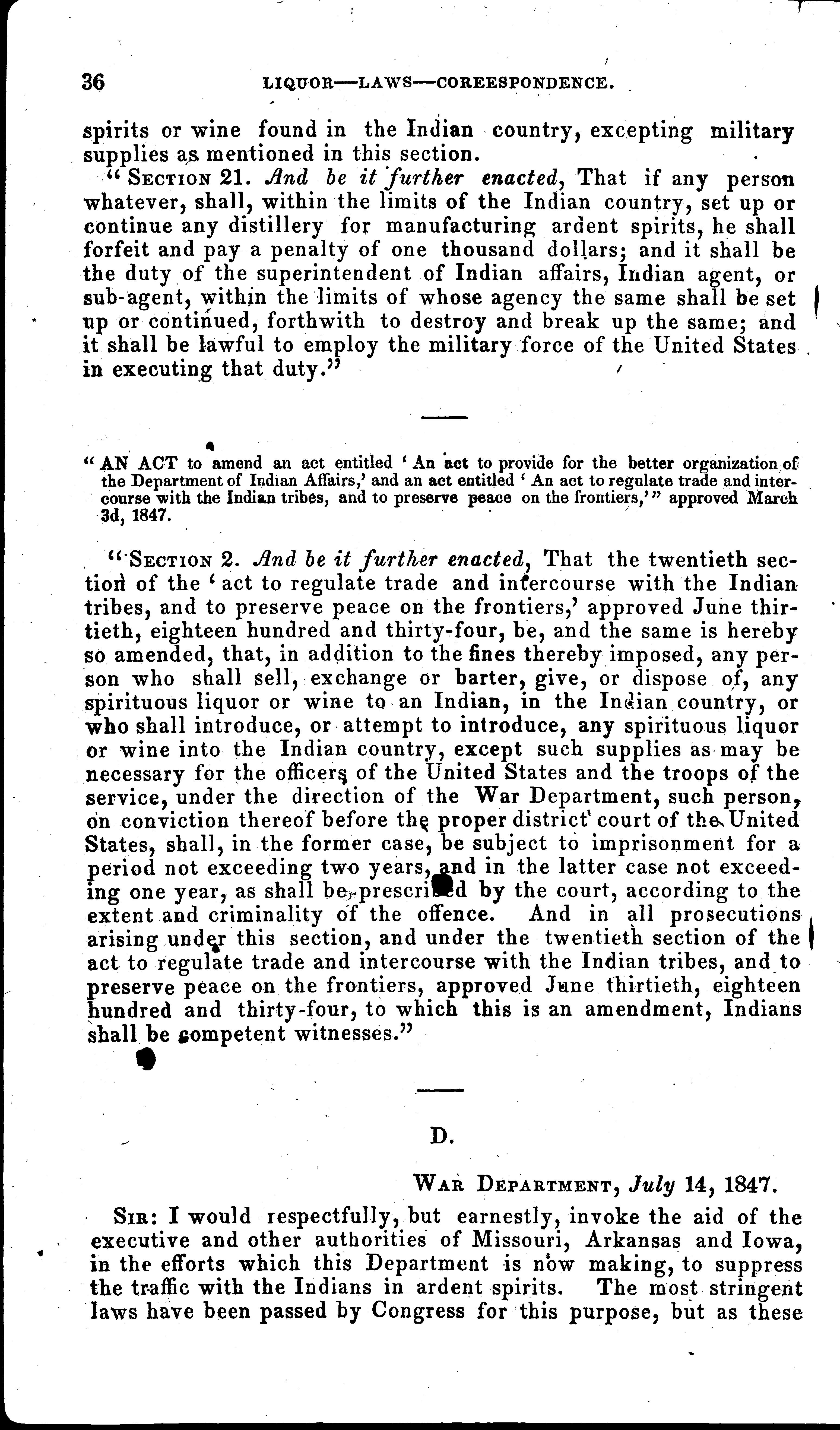 36 LIQUOR—LAWS—COREESPONDENCE.

spirits or wine found in the Indian country, excepting military supplies as mentioned in this section.

"SECTION 21. And be it further enacted, That if any person whatever, shall, within the limits of the Indian country, set up or continue any distillery for manufacturing ardent spirits, he shall forfeit and pay a penalty of one thousand dollars; and it shall be the duty of the superintendent of Indian affairs, Indian agent, or sub-agent, within the limits of whose agency the same shall be set up or continued, forthwith to destroy and break up the same; and it shall be lawful to employ the military force of the United States in executing that duty."

"AN ACT to amend an act entitled 'An act to provide for the better organization of the Department of Indian Affairs,' and an act entitled 'An act to regulate trade and intercourse with the Indian tribes, and to preserve peace on the frontiers,'" approved March 3d, 1847.

"SECTION 2. And be it further enacted, That the twentieth section of the 'act to regulate trade and intercourse with the Indian tribes, and to preserve peace on the frontiers,' approved June thirtieth, eighteen hundred and thirty-four, be, and the same is hereby so amended, that, in addition to the fines thereby imposed, any person who shall sell, exchange or barter, give, or dispose of, any spirituous liquor or wine to an Indian, in the Indian country, or who shall introduce, or attempt to introduce, any spirituous liquor or wine into the Indian country, except such supplies as may be necessary for the officers of the United States and the troops of the service, under the direction of the War Department, such person, on conviction thereof before the proper district court of the United States, shall, in the former case, be subject to imprisonment for a period not exceeding two years, and in the latter case not exceeding one year, as shall be prescribed by the court, according to the extent and criminality of the offence. And in all prosecutions arising under this section, and under the twentieth section of the act to regulate trade and intercourse with the Indian tribes, and to preserve peace on the frontiers, approved June thirtieth, eighteen hundred and thirty-four, to which this is an amendment, Indians shall be competent witnesses."

D.

WAR DEPARTMENT, July 14, 1847.

SIR: I would respectfully, but earnestly, invoke the aid of the executive and other authorities of Missouri, Arkansas and Iowa, in the efforts which this Department is now making, to suppress the traffic with the Indians in ardent spirits. The most stringent laws have been passed by Congress for this purpose, but as these